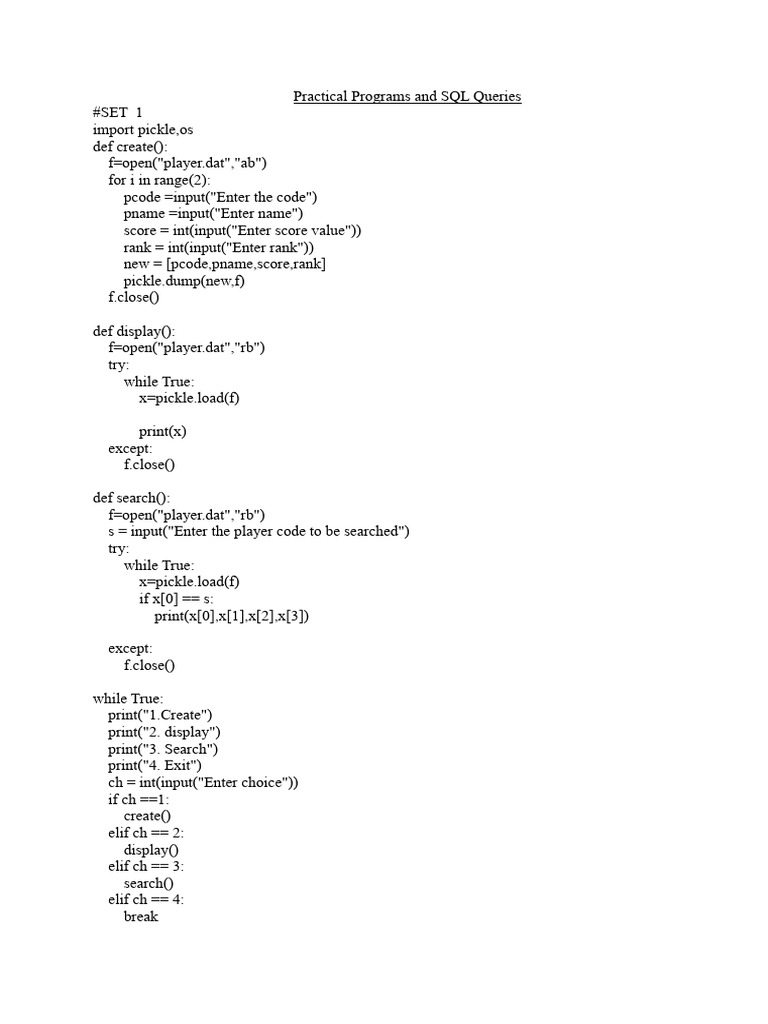 Practical Programs and SQL Queries

#SET 1
import pickle,os
def create():
    f=open("player.dat","ab")
    for i in range(2):
        pcode =input("Enter the code")
        pname =input("Enter name")
        score = int(input("Enter score value"))
        rank = int(input("Enter rank"))
        new = [pcode,pname,score,rank]
        pickle.dump(new,f)
    f.close()

def display():
    f=open("player.dat","rb")
    try:
        while True:
            x=pickle.load(f)

            print(x)
    except:
        f.close()

def search():
    f=open("player.dat","rb")
    s = input("Enter the player code to be searched")
    try:
        while True:
            x=pickle.load(f)
            if x[0] == s:
                print(x[0],x[1],x[2],x[3])

    except:
        f.close()

while True:
    print("1.Create")
    print("2. display")
    print("3. Search")
    print("4. Exit")
    ch = int(input("Enter choice"))
    if ch ==1:
        create()
    elif ch == 2:
        display()
    elif ch == 3:
        search()
    elif ch == 4:
        break